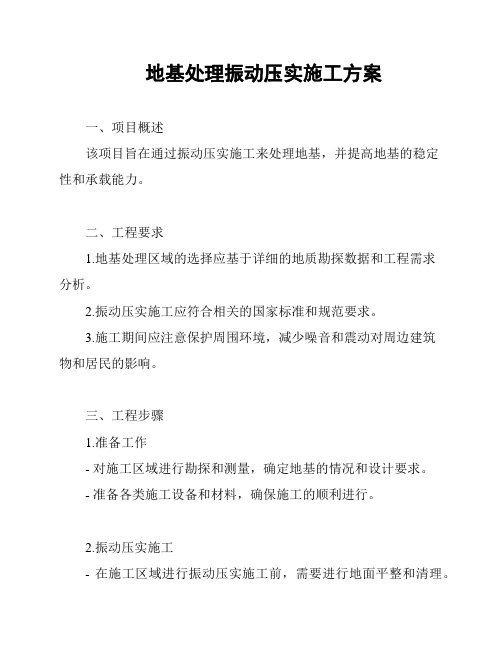 地基处理振动压实施工方案

一、项目概述

该项目旨在通过振动压实施工来处理地基，并提高地基的稳定性和承载能力。

二、工程要求

1.地基处理区域的选择应基于详细的地质勘探数据和工程需求分析。

2.振动压实施工应符合相关的国家标准和规范要求。

3.施工期间应注意保护周围环境，减少噪音和震动对周边建筑物和居民的影响。

三、工程步骤

1.准备工作

- 对施工区域进行勘探和测量，确定地基的情况和设计要求。

- 准备各类施工设备和材料，确保施工的顺利进行。

2.振动压实施工

- 在施工区域进行振动压实施工前，需要进行地面平整和清理。